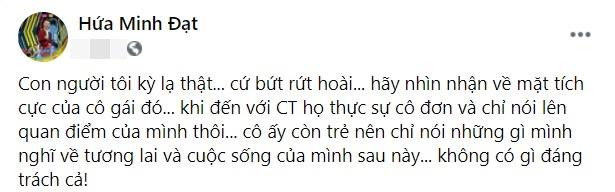 Hứa Minh Đạt

Con người tôi kỳ lạ thật... cứ bứt rứt hoài... hãy nhìn nhận về mặt tích cực của cô gái đó... khi đến với CT họ thực sự cô đơn và chỉ nói lên quan điểm của mình thôi... cô ấy còn trẻ nên chỉ nói những gì mình nghĩ về tương lai và cuộc sống của mình sau này... không có gì đáng trách cả!